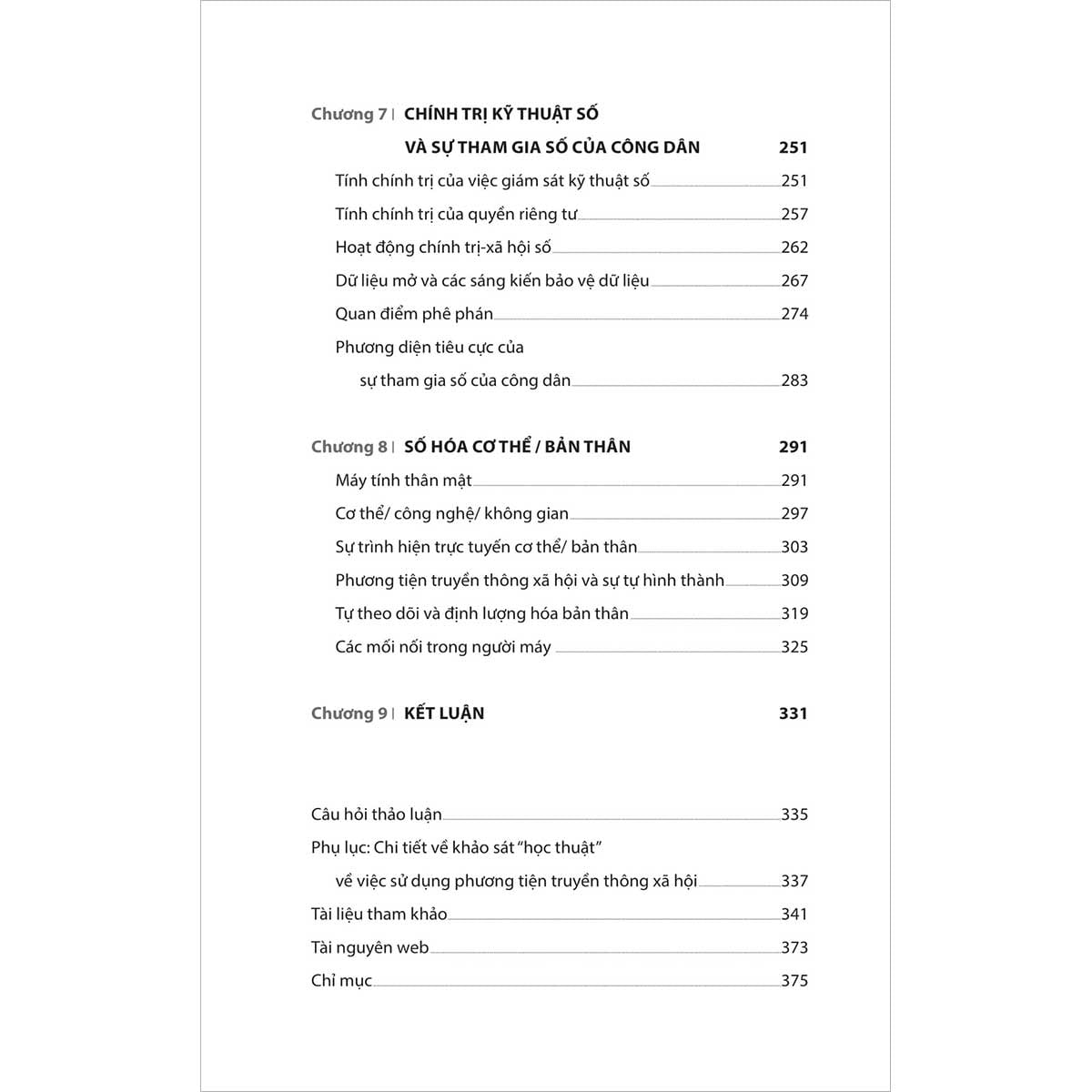 Chương 7 | CHÍNH TRỊ KỸ THUẬT SỐ VÀ SỰ THAM GIA SỐ CỦA CÔNG DÂN 251

Tính chính trị của việc giám sát kỹ thuật số 251

Tính chính trị của quyền riêng tư 257

Hoạt động chính trị-xã hội số 262

Dữ liệu mở và các sáng kiến bảo vệ dữ liệu 267

Quan điểm phê phán 274

Phương diện tiêu cực của sự tham gia số của công dân 283

Chương 8 | SỐ HÓA CƠ THỂ / BẢN THÂN 291

Máy tính thân mật 291

Cơ thể/ công nghệ/ không gian 297

Sự trình hiện trực tuyến cơ thể/ bản thân 303

Phương tiện truyền thông xã hội và sự tự hình thành 309

Tự theo dõi và định lượng hóa bản thân 319

Các mối nối trong người máy 325

Chương 9 | KẾT LUẬN 331

Câu hỏi thảo luận 335

Phụ lục: Chi tiết về khảo sát "học thuật" về việc sử dụng phương tiện truyền thông xã hội 337

Tài liệu tham khảo 341

Tài nguyên web 373

Chỉ mục 375